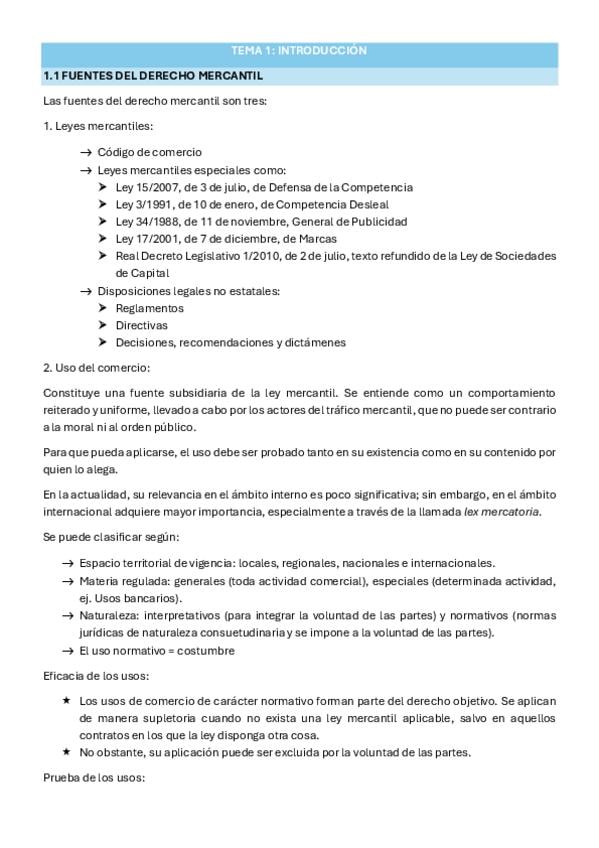 TEMA 1: INTRODUCCIÓN

1.1 FUENTES DEL DERECHO MERCANTIL

Las fuentes del derecho mercantil son tres:

1. Leyes mercantiles:

→ Código de comercio
→ Leyes mercantiles especiales como:
➤ Ley 15/2007, de 3 de julio, de Defensa de la Competencia
➤ Ley 3/1991, de 10 de enero, de Competencia Desleal
➤ Ley 34/1988, de 11 de noviembre, General de Publicidad
➤ Ley 17/2001, de 7 de diciembre, de Marcas
➤ Real Decreto Legislativo 1/2010, de 2 de julio, texto refundido de la Ley de Sociedades de Capital
→ Disposiciones legales no estatales:
➤ Reglamentos
➤ Directivas
➤ Decisiones, recomendaciones y dictámenes

2. Uso del comercio:

Constituye una fuente subsidiaria de la ley mercantil. Se entiende como un comportamiento reiterado y uniforme, llevado a cabo por los actores del tráfico mercantil, que no puede ser contrario a la moral ni al orden público.

Para que pueda aplicarse, el uso debe ser probado tanto en su existencia como en su contenido por quien lo alega.

En la actualidad, su relevancia en el ámbito interno es poco significativa; sin embargo, en el ámbito internacional adquiere mayor importancia, especialmente a través de la llamada lex mercatoria.

Se puede clasificar según:

→ Espacio territorial de vigencia: locales, regionales, nacionales e internacionales.
→ Materia regulada: generales (toda actividad comercial), especiales (determinada actividad, ej. Usos bancarios).
→ Naturaleza: interpretativos (para integrar la voluntad de las partes) y normativos (normas jurídicas de naturaleza consuetudinaria y se impone a la voluntad de las partes).
→ El uso normativo = costumbre

Eficacia de los usos:

★ Los usos de comercio de carácter normativo forman parte del derecho objetivo. Se aplican de manera supletoria cuando no exista una ley mercantil aplicable, salvo en aquellos contratos en los que la ley disponga otra cosa.
★ No obstante, su aplicación puede ser excluida por la voluntad de las partes.

Prueba de los usos: